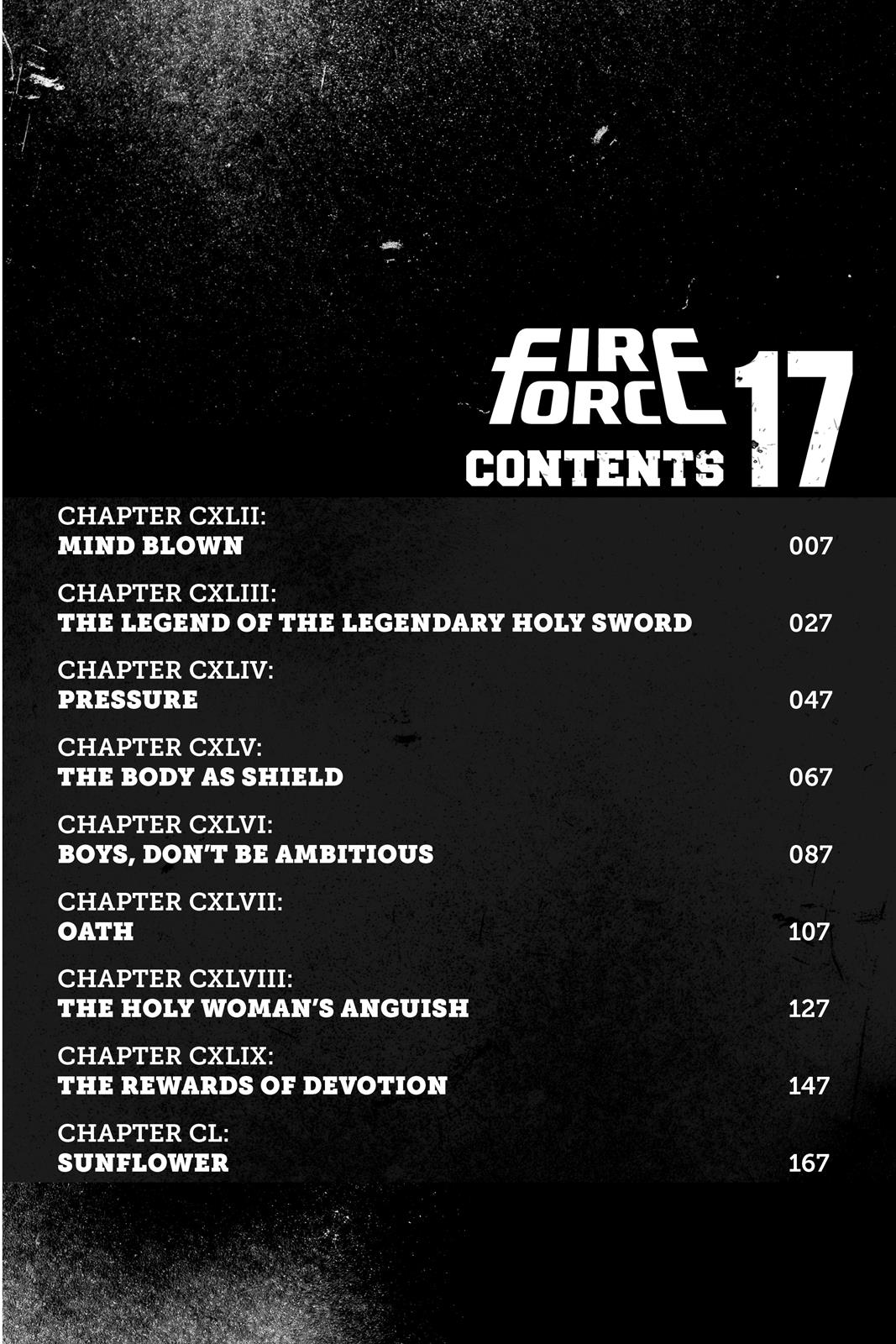 FIRE FORCE 17

CONTENTS

CHAPTER CXLII:
MIND BLOWN 007

CHAPTER CXLIII:
THE LEGEND OF THE LEGENDARY HOLY SWORD 027

CHAPTER CXLIV:
PRESSURE 047

CHAPTER CXLV:
THE BODY AS SHIELD 067

CHAPTER CXLVI:
BOYS, DON'T BE AMBITIOUS 087

CHAPTER CXLVII:
OATH 107

CHAPTER CXLVIII:
THE HOLY WOMAN'S ANGUISH 127

CHAPTER CXLIX:
THE REWARDS OF DEVOTION 147

CHAPTER CL:
SUNFLOWER 167